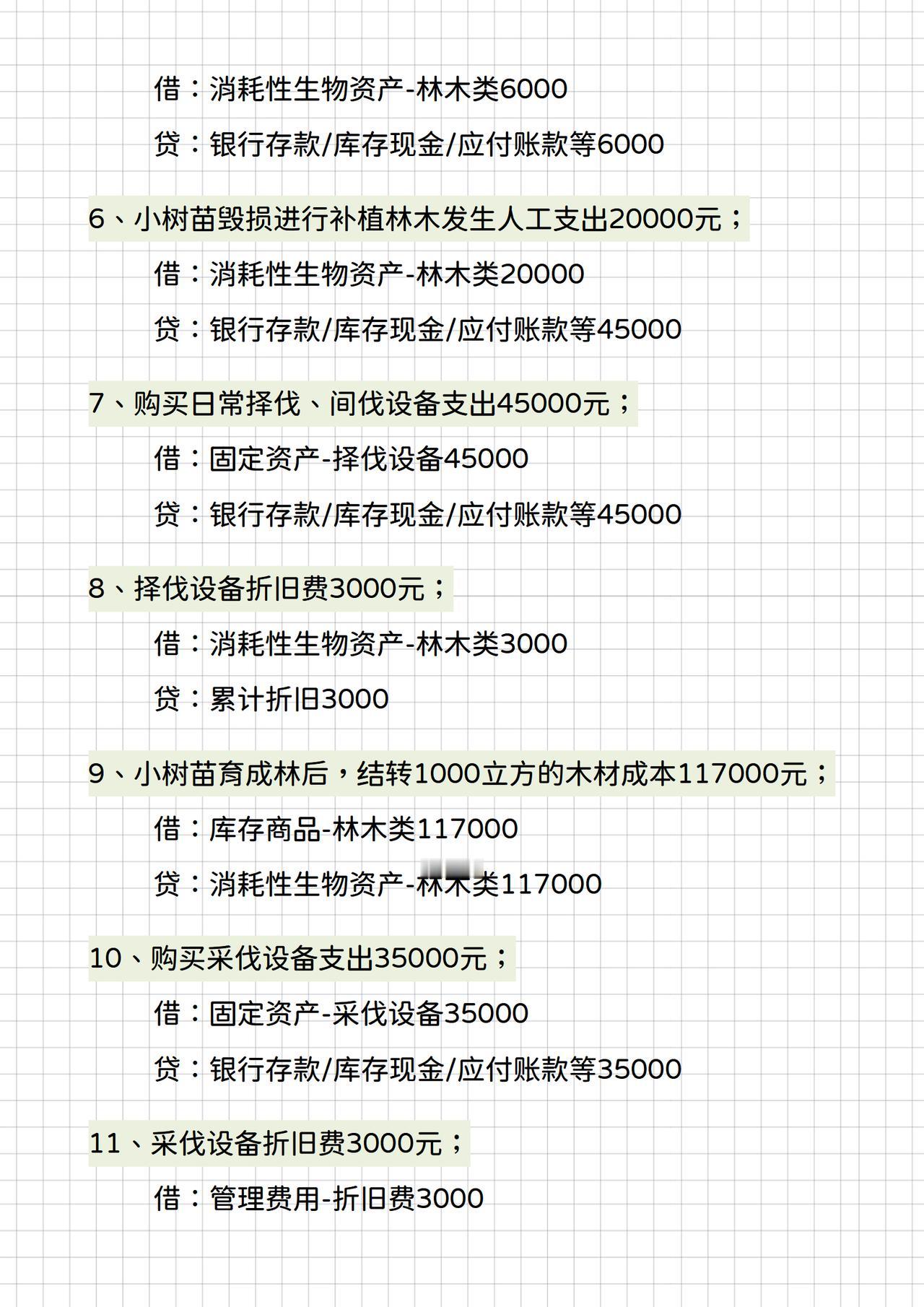 借：消耗性生物资产-林木类6000

贷：银行存款/库存现金/应付账款等6000

6、小树苗毁损进行补植林木发生人工支出20000元；

借：消耗性生物资产-林木类20000

贷：银行存款/库存现金/应付账款等45000

7、购买日常择伐、间伐设备支出45000元；

借：固定资产-择伐设备45000

贷：银行存款/库存现金/应付账款等45000

8、择伐设备折旧费3000元；

借：消耗性生物资产-林木类3000

贷：累计折旧3000

9、小树苗育成林后，结转1000立方的木材成本117000元；

借：库存商品-林木类117000

贷：消耗性生物资产-林木类117000

10、购买采伐设备支出35000元；

借：固定资产-采伐设备35000

贷：银行存款/库存现金/应付账款等35000

11、采伐设备折旧费3000元；

借：管理费用-折旧费3000